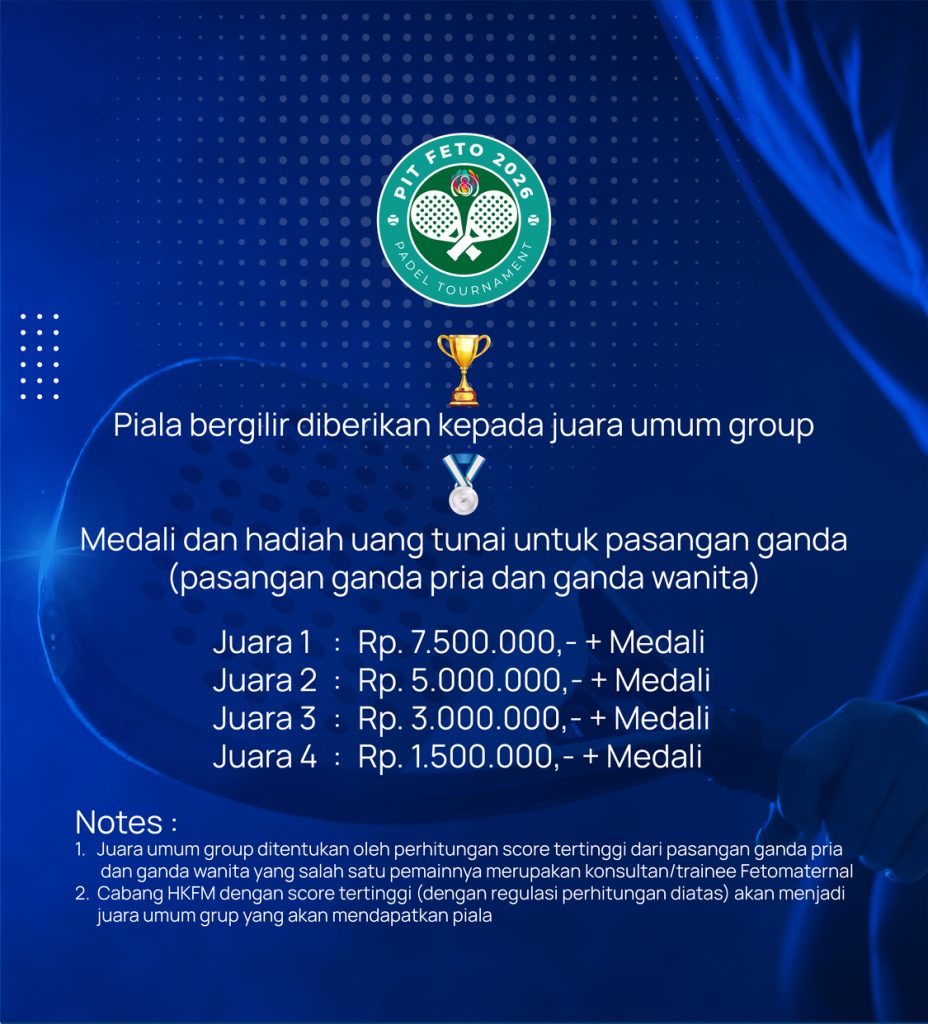 PIT FETO 2026
PADEL TOURNAMENT

Piala bergilir diberikan kepada juara umum group

Medali dan hadiah uang tunai untuk pasangan ganda (pasangan ganda pria dan ganda wanita)

Juara 1 : Rp. 7.500.000,- + Medali
Juara 2 : Rp. 5.000.000,- + Medali
Juara 3 : Rp. 3.000.000,- + Medali
Juara 4 : Rp. 1.500.000,- + Medali

Notes :
1. Juara umum group ditentukan oleh perhitungan score tertinggi dari pasangan ganda pria dan ganda wanita yang salah satu pemainnya merupakan konsultan/trainee Fetomaternal
2. Cabang HKFM dengan score tertinggi (dengan regulasi perhitungan diatas) akan menjadi juara umum grup yang akan mendapatkan piala